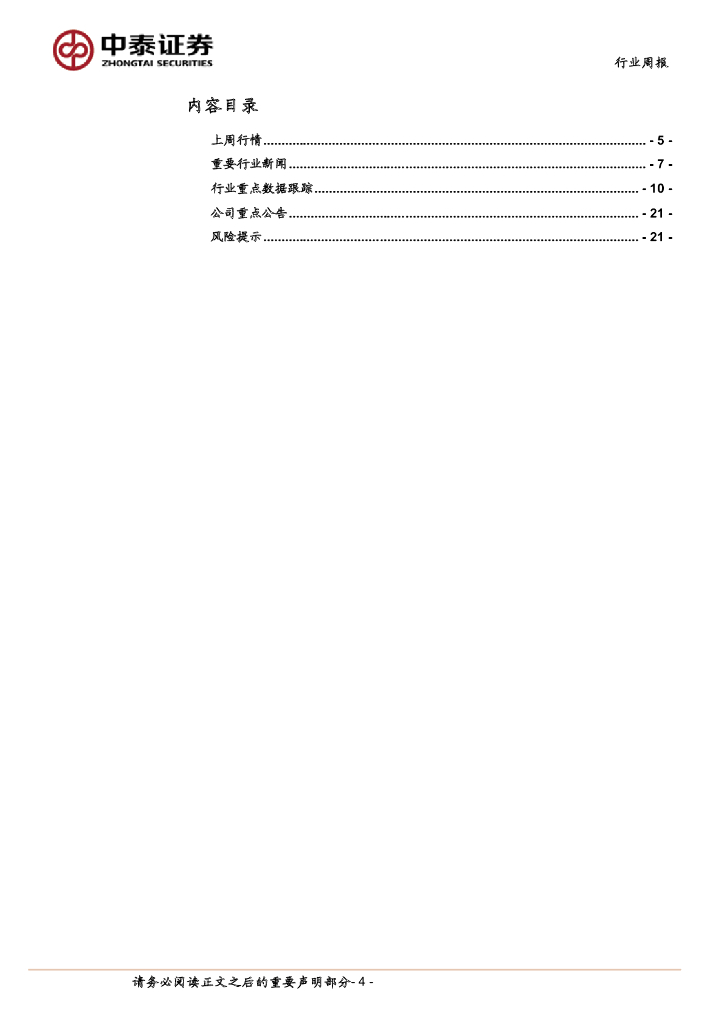 中泰证券
ZHONGTAI SECURITIES

行业周报

内容目录

上周行情 - 5 -

重要行业新闻 - 7 -

行业重点数据跟踪 - 10 -

公司重点公告 - 21 -

风险提示 - 21 -

请务必阅读正文之后的重要声明部分- 4 -